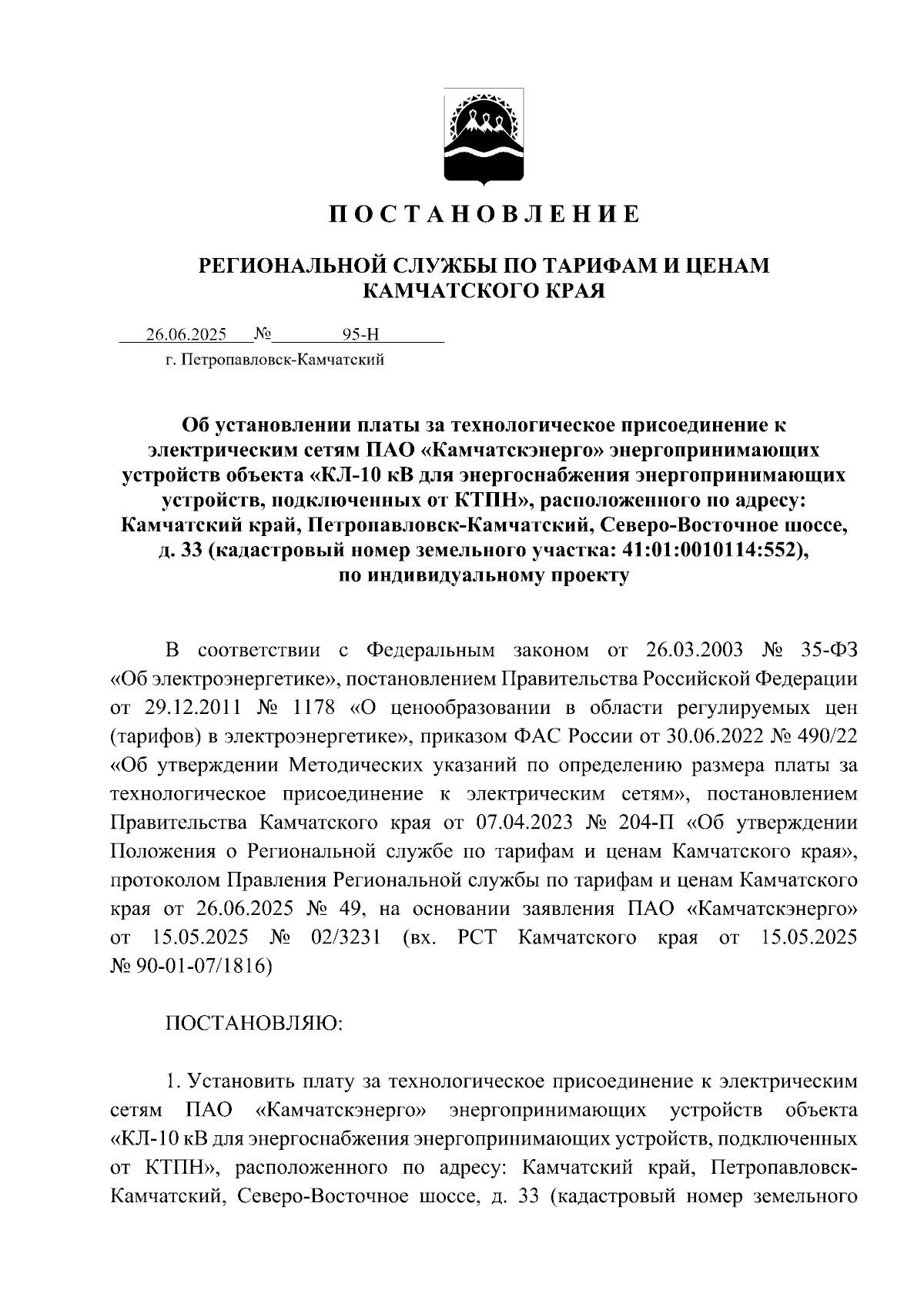 П О С Т А Н О В Л Е Н И Е

РЕГИОНАЛЬНОЙ СЛУЖБЫ ПО ТАРИФАМ И ЦЕНАМ КАМЧАТСКОГО КРАЯ

26.06.2025 № 95-Н
г. Петропавловск-Камчатский

Об установлении платы за технологическое присоединение к электрическим сетям ПАО «Камчатскэнерго» энергопринимающих устройств объекта «КЛ-10 кВ для энергоснабжения энергопринимающих устройств, подключенных от КТПН», расположенного по адресу: Камчатский край, Петропавловск-Камчатский, Северо-Восточное шоссе, д. 33 (кадастровый номер земельного участка: 41:01:0010114:552), по индивидуальному проекту

В соответствии с Федеральным законом от 26.03.2003 № 35-ФЗ «Об электроэнергетике», постановлением Правительства Российской Федерации от 29.12.2011 № 1178 «О ценообразовании в области регулируемых цен (тарифов) в электроэнергетике», приказом ФАС России от 30.06.2022 № 490/22 «Об утверждении Методических указаний по определению размера платы за технологическое присоединение к электрическим сетям», постановлением Правительства Камчатского края от 07.04.2023 № 204-П «Об утверждении Положения о Региональной службе по тарифам и ценам Камчатского края», протоколом Правления Региональной службы по тарифам и ценам Камчатского края от 26.06.2025 № 49, на основании заявления ПАО «Камчатскэнерго» от 15.05.2025 № 02/3231 (вх. РСТ Камчатского края от 15.05.2025 № 90-01-07/1816)

ПОСТАНОВЛЯЮ:

1. Установить плату за технологическое присоединение к электрическим сетям ПАО «Камчатскэнерго» энергопринимающих устройств объекта «КЛ-10 кВ для энергоснабжения энергопринимающих устройств, подключенных от КТПН», расположенного по адресу: Камчатский край, Петропавловск-Камчатский, Северо-Восточное шоссе, д. 33 (кадастровый номер земельного